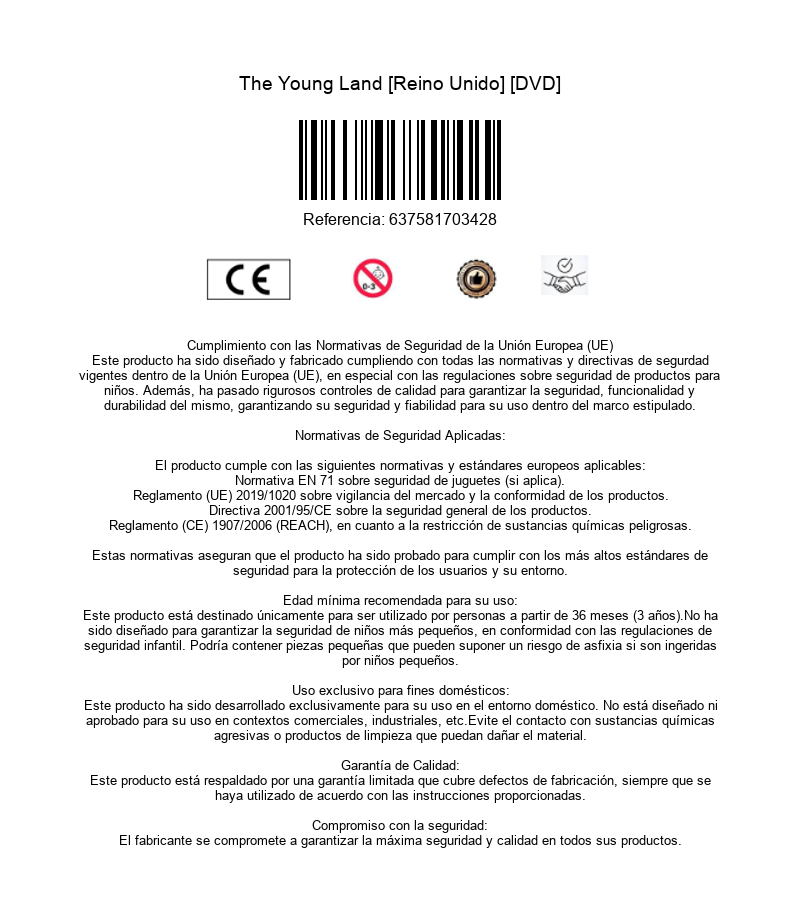 The Young Land [Reino Unido] [DVD]

Referencia: 637581703428

CE

0-3

Cumplimiento con las Normativas de Seguridad de la Unión Europea (UE)
Este producto ha sido diseñado y fabricado cumpliendo con todas las normativas y directivas de segurdad vigentes dentro de la Unión Europea (UE), en especial con las regulaciones sobre seguridad de productos para niños. Además, ha pasado rigurosos controles de calidad para garantizar la seguridad, funcionalidad y durabilidad del mismo, garantizando su seguridad y fiabilidad para su uso dentro del marco estipulado.

Normativas de Seguridad Aplicadas:

El producto cumple con las siguientes normativas y estándares europeos aplicables:
Normativa EN 71 sobre seguridad de juguetes (si aplica).
Reglamento (UE) 2019/1020 sobre vigilancia del mercado y la conformidad de los productos.
Directiva 2001/95/CE sobre la seguridad general de los productos.
Reglamento (CE) 1907/2006 (REACH), en cuanto a la restricción de sustancias químicas peligrosas.

Estas normativas aseguran que el producto ha sido probado para cumplir con los más altos estándares de seguridad para la protección de los usuarios y su entorno.

Edad mínima recomendada para su uso:
Este producto está destinado únicamente para ser utilizado por personas a partir de 36 meses (3 años).No ha sido diseñado para garantizar la seguridad de niños más pequeños, en conformidad con las regulaciones de seguridad infantil. Podría contener piezas pequeñas que pueden suponer un riesgo de asfixia si son ingeridas por niños pequeños.

Uso exclusivo para fines domésticos:
Este producto ha sido desarrollado exclusivamente para su uso en el entorno doméstico. No está diseñado ni aprobado para su uso en contextos comerciales, industriales, etc.Evite el contacto con sustancias químicas agresivas o productos de limpieza que puedan dañar el material.

Garantía de Calidad:
Este producto está respaldado por una garantía limitada que cubre defectos de fabricación, siempre que se haya utilizado de acuerdo con las instrucciones proporcionadas.

Compromiso con la seguridad:
El fabricante se compromete a garantizar la máxima seguridad y calidad en todos sus productos.